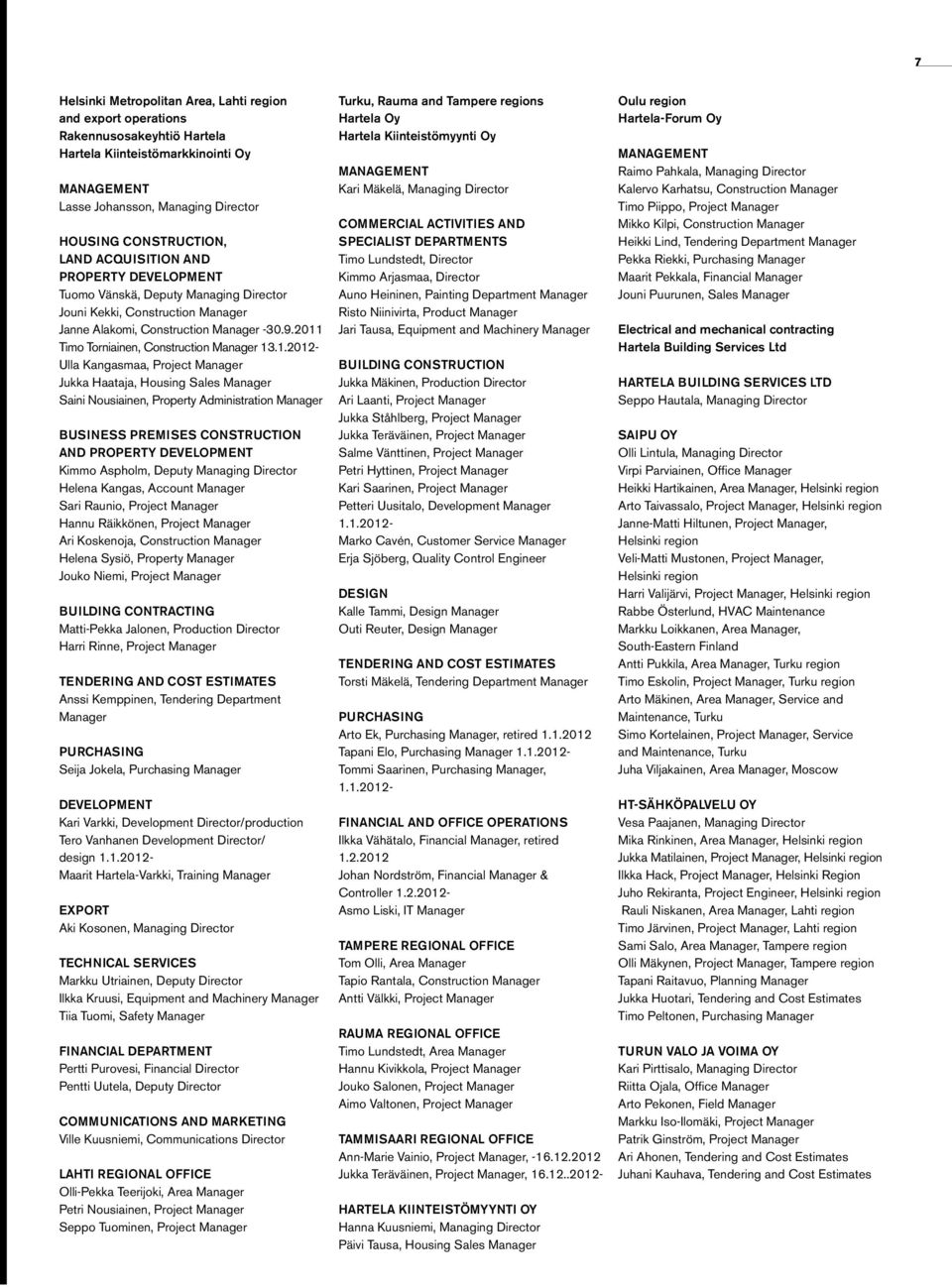 7

Helsinki Metropolitan Area, Lahti region and export operations
Rakennusosakeyhtiö Hartela
Hartela Kiinteistömarkkinointi Oy

MANAGEMENT
Lasse Johansson, Managing Director

HOUSING CONSTRUCTION, LAND ACQUISITION AND PROPERTY DEVELOPMENT
Tuomo Vänskä, Deputy Managing Director
Jouni Kekki, Construction Manager
Janne Alakomi, Construction Manager -30.9.2011
Timo Torniainen, Construction Manager 13.1.2012-
Ulla Kangasmaa, Project Manager
Jukka Haataja, Housing Sales Manager
Saini Nousiainen, Property Administration Manager

BUSINESS PREMISES CONSTRUCTION AND PROPERTY DEVELOPMENT
Kimmo Aspholm, Deputy Managing Director
Helena Kangas, Account Manager
Sari Raunio, Project Manager
Hannu Räikkönen, Project Manager
Ari Koskenoja, Construction Manager
Helena Sysiö, Property Manager
Jouko Niemi, Project Manager

BUILDING CONTRACTING
Matti-Pekka Jalonen, Production Director
Harri Rinne, Project Manager

TENDERING AND COST ESTIMATES
Anssi Kemppinen, Tendering Department Manager

PURCHASING
Seija Jokela, Purchasing Manager

DEVELOPMENT
Kari Varkki, Development Director/production
Tero Vanhanen Development Director/ design 1.1.2012-
Maarit Hartela-Varkki, Training Manager

EXPORT
Aki Kosonen, Managing Director

TECHNICAL SERVICES
Markku Utriainen, Deputy Director
Ilkka Kruusi, Equipment and Machinery Manager
Tiia Tuomi, Safety Manager

FINANCIAL DEPARTMENT
Pertti Purovesi, Financial Director
Pentti Uutela, Deputy Director

COMMUNICATIONS AND MARKETING
Ville Kuusniemi, Communications Director

LAHTI REGIONAL OFFICE
Olli-Pekka Teerijoki, Area Manager
Petri Nousiainen, Project Manager
Seppo Tuominen, Project Manager

Turku, Rauma and Tampere regions
Hartela Oy
Hartela Kiinteistömyynti Oy

MANAGEMENT
Kari Mäkelä, Managing Director

COMMERCIAL ACTIVITIES AND SPECIALIST DEPARTMENTS
Timo Lundstedt, Director
Kimmo Arjasmaa, Director
Auno Heininen, Painting Department Manager
Risto Niinivirta, Product Manager
Jari Tausa, Equipment and Machinery Manager

BUILDING CONSTRUCTION
Jukka Mäkinen, Production Director
Ari Laanti, Project Manager
Jukka Ståhlberg, Project Manager
Jukka Teräväinen, Project Manager
Salme Vänttinen, Project Manager
Petri Hyttinen, Project Manager
Kari Saarinen, Project Manager
Petteri Uusitalo, Development Manager 1.1.2012-
Marko Cavén, Customer Service Manager
Erja Sjöberg, Quality Control Engineer

DESIGN
Kalle Tammi, Design Manager
Outi Reuter, Design Manager

TENDERING AND COST ESTIMATES
Torsti Mäkelä, Tendering Department Manager

PURCHASING
Arto Ek, Purchasing Manager, retired 1.1.2012
Tapani Elo, Purchasing Manager 1.1.2012-
Tommi Saarinen, Purchasing Manager, 1.1.2012-

FINANCIAL AND OFFICE OPERATIONS
Ilkka Vähätalo, Financial Manager, retired 1.2.2012
Johan Nordström, Financial Manager & Controller 1.2.2012-
Asmo Liski, IT Manager

TAMPERE REGIONAL OFFICE
Tom Olli, Area Manager
Tapio Rantala, Construction Manager
Antti Välkki, Project Manager

RAUMA REGIONAL OFFICE
Timo Lundstedt, Area Manager
Hannu Kivikkola, Project Manager
Jouko Salonen, Project Manager
Aimo Valtonen, Project Manager

TAMMISAARI REGIONAL OFFICE
Ann-Marie Vainio, Project Manager, -16.12.2012
Jukka Teräväinen, Project Manager, 16.12..2012-

HARTELA KIINTEISTÖMYYNTI OY
Hanna Kuusniemi, Managing Director
Päivi Tausa, Housing Sales Manager

Oulu region
Hartela-Forum Oy

MANAGEMENT
Raimo Pahkala, Managing Director
Kalervo Karhatsu, Construction Manager
Timo Piippo, Project Manager
Mikko Kilpi, Construction Manager
Heikki Lind, Tendering Department Manager
Pekka Riekki, Purchasing Manager
Maarit Pekkala, Financial Manager
Jouni Puurunen, Sales Manager

Electrical and mechanical contracting
Hartela Building Services Ltd

HARTELA BUILDING SERVICES LTD
Seppo Hautala, Managing Director

SAIPU OY
Olli Lintula, Managing Director
Virpi Parviainen, Office Manager
Heikki Hartikainen, Area Manager, Helsinki region
Arto Taivassalo, Project Manager, Helsinki region
Janne-Matti Hiltunen, Project Manager, Helsinki region
Veli-Matti Mustonen, Project Manager, Helsinki region
Harri Valijärvi, Project Manager, Helsinki region
Rabbe Österlund, HVAC Maintenance
Markku Loikkanen, Area Manager, South-Eastern Finland
Antti Pukkila, Area Manager, Turku region
Timo Eskolin, Project Manager, Turku region
Arto Mäkinen, Area Manager, Service and Maintenance, Turku
Simo Kortelainen, Project Manager, Service and Maintenance, Turku
Juha Viljakainen, Area Manager, Moscow

HT-SÄHKÖPALVELU OY
Vesa Paajanen, Managing Director
Mika Rinkinen, Area Manager, Helsinki region
Jukka Matilainen, Project Manager, Helsinki region
Ilkka Hack, Project Manager, Helsinki Region
Juho Rekiranta, Project Engineer, Helsinki region
Rauli Niskanen, Area Manager, Lahti region
Timo Järvinen, Project Manager, Lahti region
Sami Salo, Area Manager, Tampere region
Olli Mäkynen, Project Manager, Tampere region
Tapani Raitavuo, Planning Manager
Jukka Huotari, Tendering and Cost Estimates
Timo Peltonen, Purchasing Manager

TURUN VALO JA VOIMA OY
Kari Pirttisalo, Managing Director
Riitta Ojala, Office Manager
Arto Pekonen, Field Manager
Markku Iso-Ilomäki, Project Manager
Patrik Ginström, Project Manager
Ari Ahonen, Tendering and Cost Estimates
Juhani Kauhava, Tendering and Cost Estimates